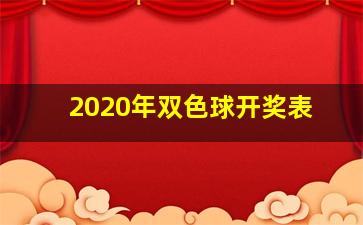 2020年双色球开奖表